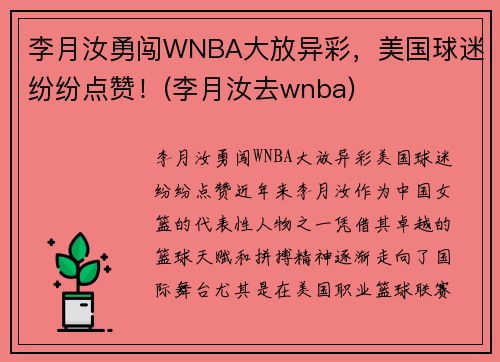 李月汝勇闯WNBA大放异彩，美国球迷纷纷点赞！(李月汝去wnba)

李月汝勇闯WNBA大放异彩美国球迷纷纷点赞近年来李月汝作为中国女篮的代表性人物之一凭借其卓越的篮球天赋和拼搏精神逐渐走向了国际舞台尤其是在美国职业篮球联赛